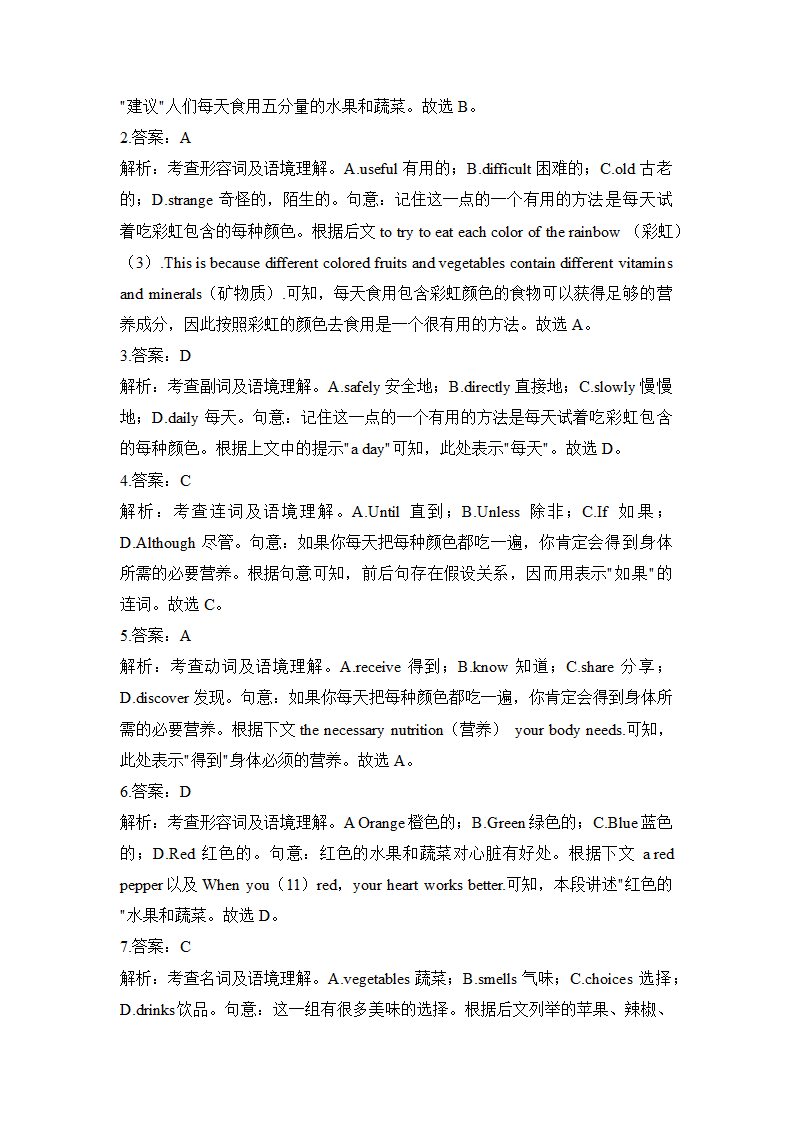 "建议"人们每天食用五分量的水果和蔬菜。故选 B。

2.答案：A

解析：考查形容词及语境理解。A.useful 有用的；B.difficult 困难的；C.old 古老的；D.strange 奇怪的，陌生的。句意：记住这一点的一个有用的方法是每天试着吃彩虹包含的每种颜色。根据后文 to try to eat each color of the rainbow （彩虹）（3）.This is because different colored fruits and vegetables contain different vitamins and minerals（矿物质）.可知，每天食用包含彩虹颜色的食物可以获得足够的营养成分，因此按照彩虹的颜色去食用是一个很有用的方法。故选 A。

3.答案：D

解析：考查副词及语境理解。A.safely 安全地；B.directly 直接地；C.slowly 慢慢地；D.daily 每天。句意：记住这一点的一个有用的方法是每天试着吃彩虹包含的每种颜色。根据上文中的提示"a day"可知，此处表示"每天"。故选 D。

4.答案：C

解析：考查连词及语境理解。A.Until 直到；B.Unless 除非；C.If 如果；D.Although 尽管。句意：如果你每天把每种颜色都吃一遍，你肯定会得到身体所需的必要营养。根据句意可知，前后句存在假设关系，因而用表示"如果"的连词。故选 C。

5.答案：A

解析：考查动词及语境理解。A.receive 得到；B.know 知道；C.share 分享；D.discover 发现。句意：如果你每天把每种颜色都吃一遍，你肯定会得到身体所需的必要营养。根据下文 the necessary nutrition（营养） your body needs.可知，此处表示"得到"身体必须的营养。故选 A。

6.答案：D

解析：考查形容词及语境理解。A Orange 橙色的；B.Green 绿色的；C.Blue 蓝色的；D.Red 红色的。句意：红色的水果和蔬菜对心脏有好处。根据下文 a red pepper 以及 When you（11）red，your heart works better.可知，本段讲述"红色的"水果和蔬菜。故选 D。

7.答案：C

解析：考查名词及语境理解。A.vegetables 蔬菜；B.smells 气味；C.choices 选择；D.drinks 饮品。句意：这一组有很多美味的选择。根据后文列举的苹果、辣椒、